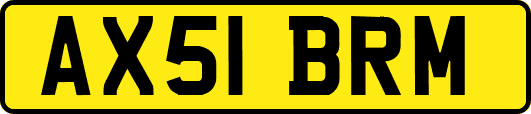 AX51 BRM